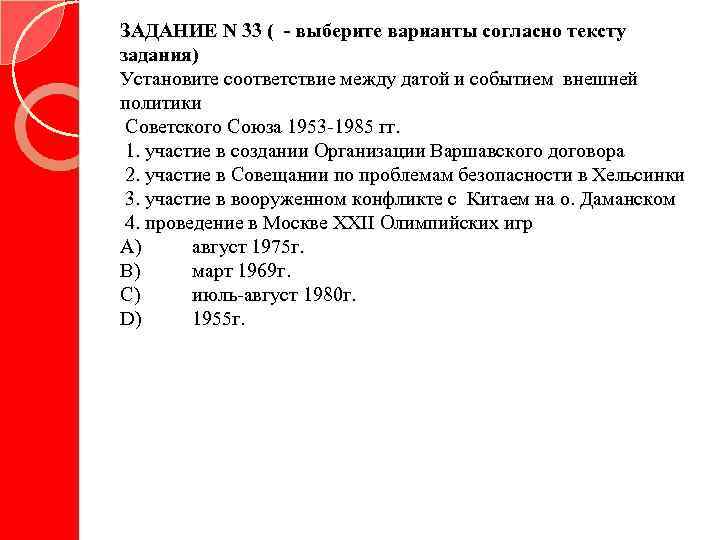 ЗАДАНИЕ N 33 ( - выберите варианты согласно тексту задания)
Установите соответствие между датой и событием внешней политики
Советского Союза 1953-1985 гг.
1. участие в создании Организации Варшавского договора
2. участие в Совещании по проблемам безопасности в Хельсинки
3. участие в вооруженном конфликте с Китаем на о. Даманском
4. проведение в Москве XXII Олимпийских игр
A) август 1975г.
B) март 1969г.
C) июль-август 1980г.
D) 1955г.